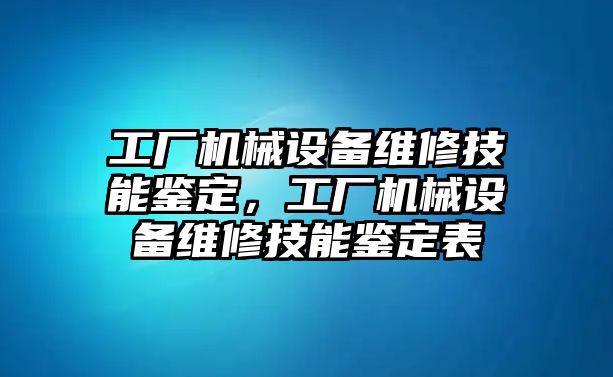 工厂机械设备维修技能鉴定，工厂机械设备维修技能鉴定表